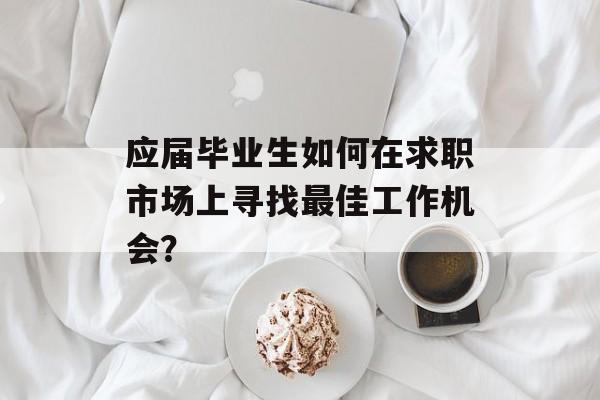 应届毕业生如何在求职市场上寻找最佳工作机会?